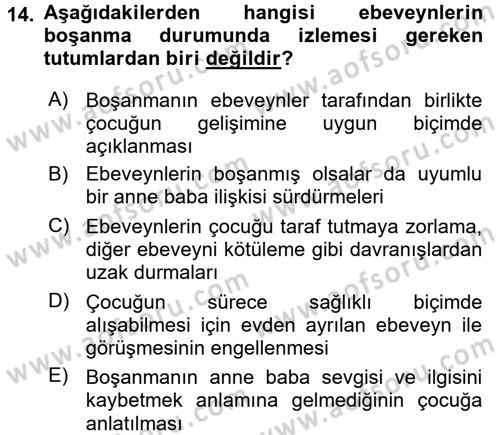 14. Aşağıdakilerden hangisi ebeveynlerin boşanma durumunda izlemesi gereken tutumlardan biri değildir?

A) Boşanmanın ebeveynler tarafından birlikte çocuğun gelişimine uygun biçimde açıklanması
B) Ebeveynlerin boşanmış olsalar da uyumlu bir anne baba ilişkisi sürdürmeleri
C) Ebeveynlerin çocuğu taraf tutmaya zorlama, diğer ebeveyni kötüleme gibi davranışlardan uzak durmaları
D) Çocuğun sürece sağlıklı biçimde alışabilmesi için evden ayrılan ebeveyn ile görüşmesinin engellenmesi
E) Boşanmanın anne baba sevgisi ve ilgisini kaybetmek anlamına gelmediğinin çocuğa anlatılması

www.aofsoru.com